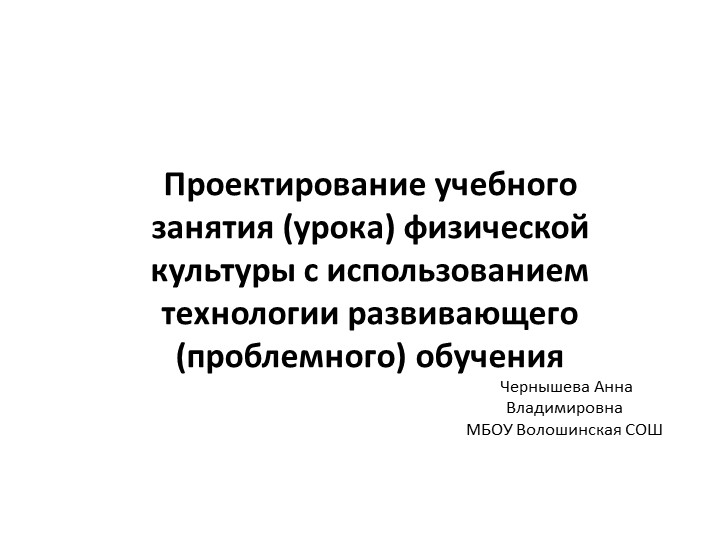 Проектирование учебного занятия (урока) физической культуры с использованием технологии развивающего (проблемного) обучения

Чернышева Анна Владимировна
МБОУ Волошинская СОШ